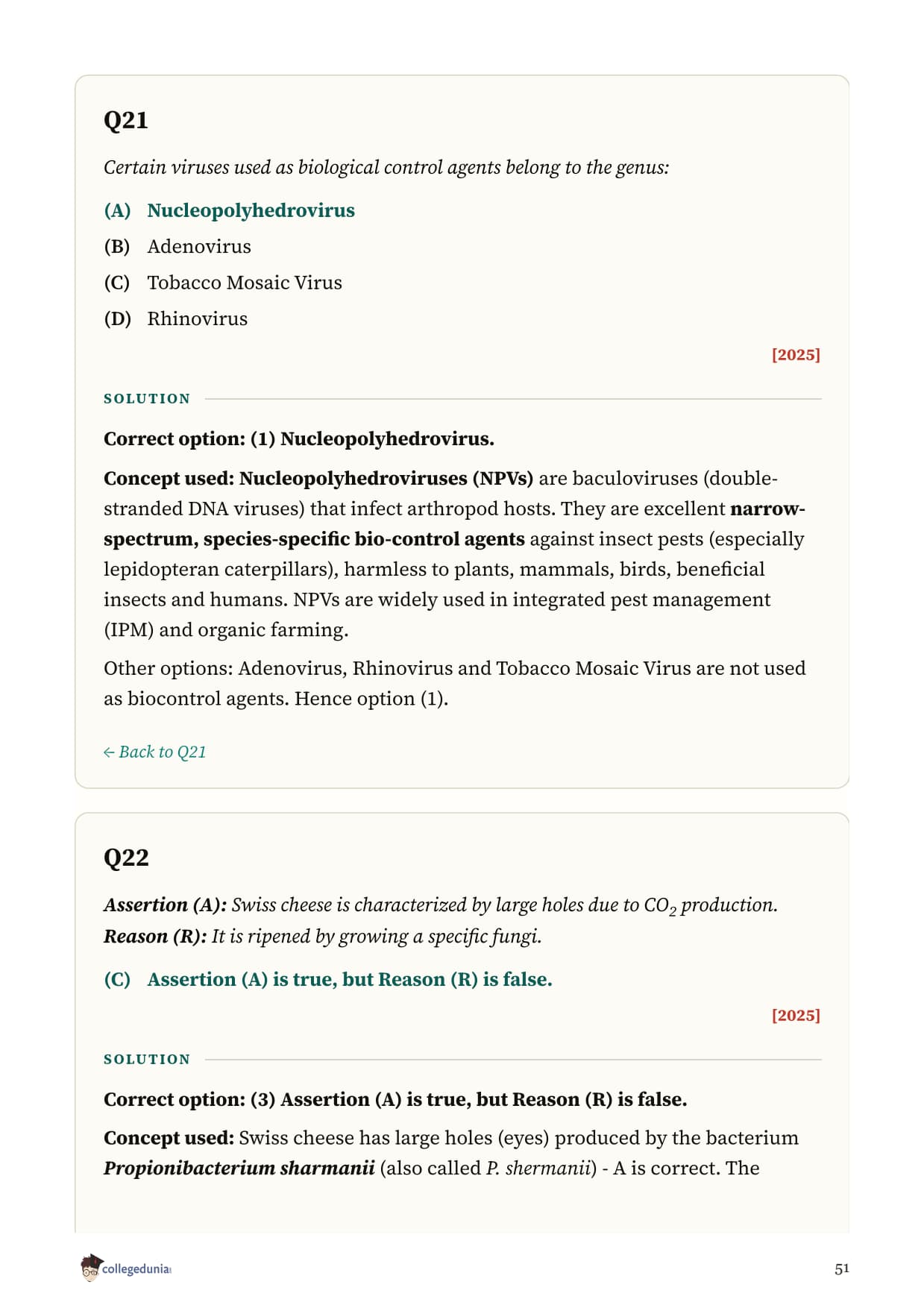 Q21

Certain viruses used as biological control agents belong to the genus:

(A) Nucleopolyhedrovirus

(B) Adenovirus

(C) Tobacco Mosaic Virus

(D) Rhinovirus

[2025]

SOLUTION

Correct option: (1) Nucleopolyhedrovirus.

Concept used: Nucleopolyhedroviruses (NPVs) are baculoviruses (double-stranded DNA viruses) that infect arthropod hosts. They are excellent narrow-spectrum, species-specific bio-control agents against insect pests (especially lepidopteran caterpillars), harmless to plants, mammals, birds, beneficial insects and humans. NPVs are widely used in integrated pest management (IPM) and organic farming.

Other options: Adenovirus, Rhinovirus and Tobacco Mosaic Virus are not used as biocontrol agents. Hence option (1).

← Back to Q21

Q22

Assertion (A): Swiss cheese is characterized by large holes due to $CO_2$ production.
Reason (R): It is ripened by growing a specific fungi.

(C) Assertion (A) is true, but Reason (R) is false.

[2025]

SOLUTION

Correct option: (3) Assertion (A) is true, but Reason (R) is false.

Concept used: Swiss cheese has large holes (eyes) produced by the bacterium Propionibacterium sharmanii (also called P. shermanii) - A is correct. The

collegedunia

51